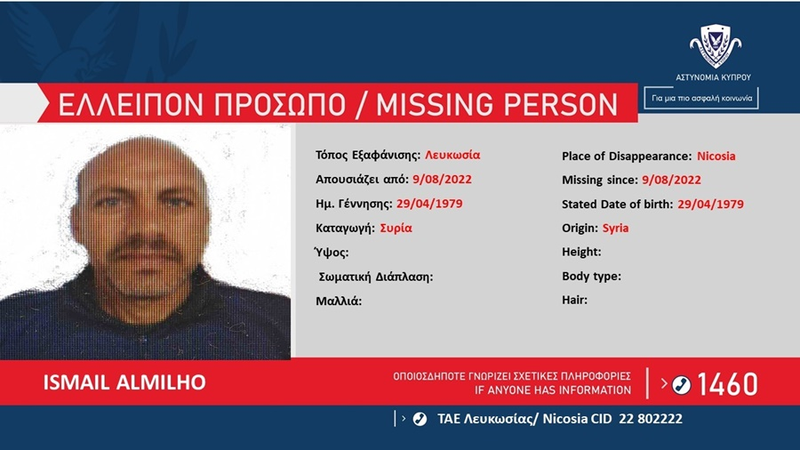 ΑΣΤΥΝΟΜΙΑ ΚΥΠΡΟΥ

Για μια πιο ασφαλή κοινωνία

ΕΛΛΕΙΠΟΝ ΠΡΟΣΩΠΟ / MISSING PERSON

Τόπος Εξαφάνισης: Λευκωσία
Απουσιάζει από: 9/08/2022
Ημ. Γέννησης: 29/04/1979
Καταγωγή: Συρία
Ύψος:
Σωματική Διάπλαση:
Μαλλιά:

Place of Disappearance: Nicosia
Missing since: 9/08/2022
Stated Date of birth: 29/04/1979
Origin: Syria
Height:
Body type:
Hair:

ISMAIL ALMILHO

ΟΠΟΙΟΣΔΗΠΟΤΕ ΓΝΩΡΙΖΕΙ ΣΧΕΤΙΚΕΣ ΠΛΗΡΟΦΟΡΙΕΣ
IF ANYONE HAS INFORMATION

1460

ΤΑΕ Λευκωσίας/ Nicosia CID 22 802222